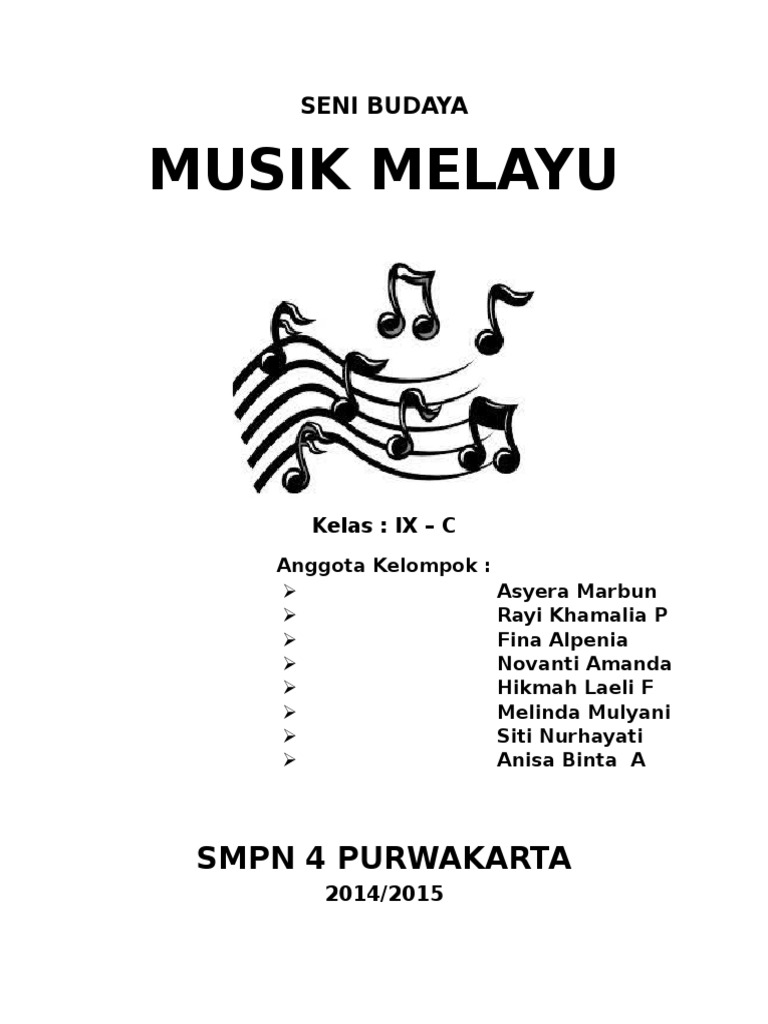 SENI BUDAYA

MUSIK MELAYU

Kelas : IX – C

Anggota Kelompok :
➢ Asyera Marbun
➢ Rayi Khamalia P
➢ Fina Alpenia
➢ Novanti Amanda
➢ Hikmah Laeli F
➢ Melinda Mulyani
➢ Siti Nurhayati
➢ Anisa Binta A

SMPN 4 PURWAKARTA
2014/2015